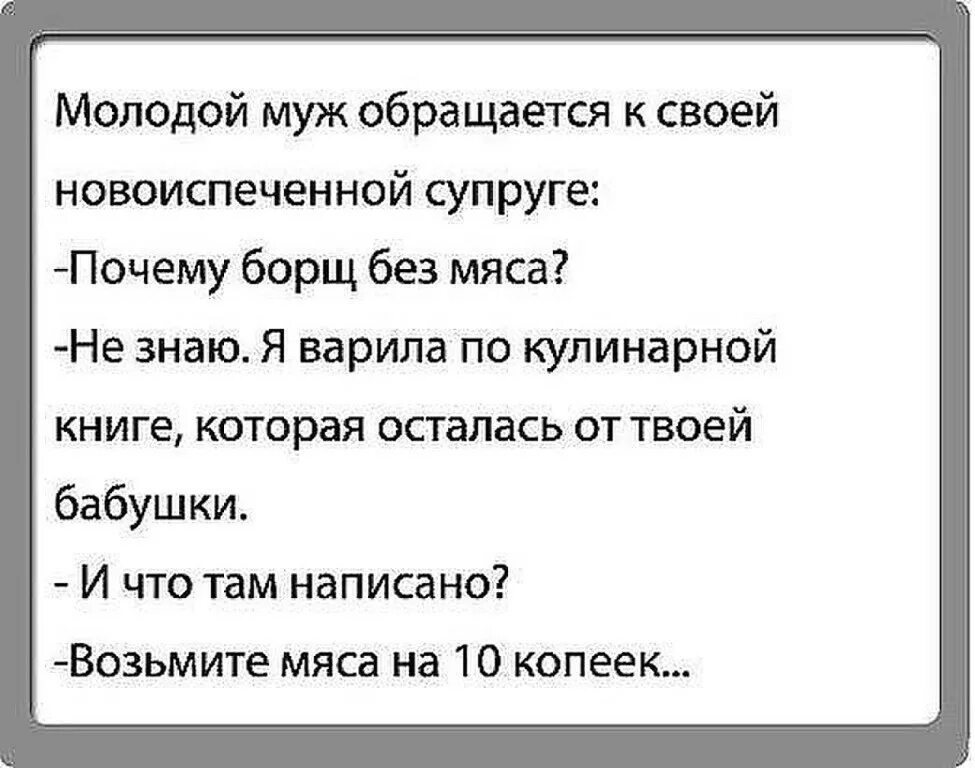 Молодой муж обращается к своей новоиспеченной супруге:
-Почему борщ без мяса?
-Не знаю. Я варила по кулинарной книге, которая осталась от твоей бабушки.
- И что там написано?
-Возьмите мяса на 10 копеек...